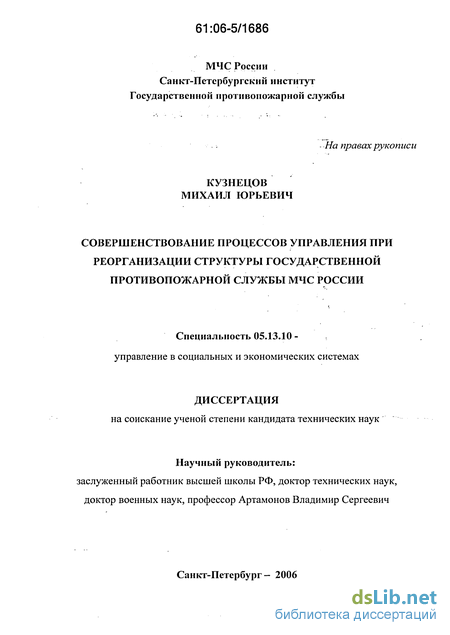 61:06-5/1686

МЧС России
Санкт-Петербургский институт
Государственной противопожарной службы

На правах рукописи

КУЗНЕЦОВ
МИХАИЛ ЮРЬЕВИЧ

СОВЕРШЕНСТВОВАНИЕ ПРОЦЕССОВ УПРАВЛЕНИЯ ПРИ РЕОРГАНИЗАЦИИ СТРУКТУРЫ ГОСУДАРСТВЕННОЙ ПРОТИВОПОЖАРНОЙ СЛУЖБЫ МЧС РОССИИ

Специальность 05.13.10 -
управление в социальных и экономических системах

ДИССЕРТАЦИЯ
на соискание ученой степени кандидата технических наук

Научный руководитель:
заслуженный работник высшей школы РФ, доктор технических наук, доктор военных наук, профессор Артамонов Владимир Сергеевич

Санкт-Петербург – 2006

dsLib.net
библиотека диссертаций